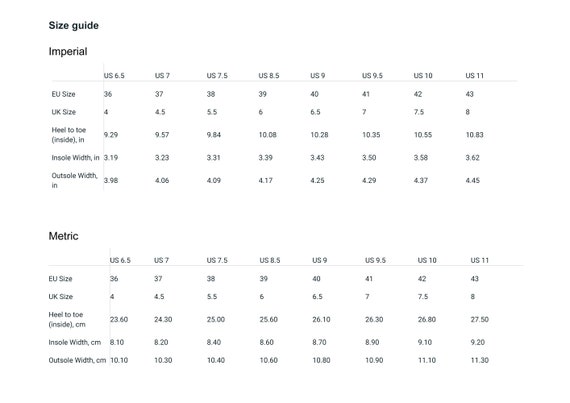 Size guide

Imperial

| | US 6.5 | US 7 | US 7.5 | US 8.5 | US 9 | US 9.5 | US 10 | US 11 |
|---|---|---|---|---|---|---|---|---|
| EU Size | 36 | 37 | 38 | 39 | 40 | 41 | 42 | 43 |
| UK Size | 4 | 4.5 | 5.5 | 6 | 6.5 | 7 | 7.5 | 8 |
| Heel to toe (inside), in | 9.29 | 9.57 | 9.84 | 10.08 | 10.28 | 10.35 | 10.55 | 10.83 |
| Insole Width, in | 3.19 | 3.23 | 3.31 | 3.39 | 3.43 | 3.50 | 3.58 | 3.62 |
| Outsole Width, in | 3.98 | 4.06 | 4.09 | 4.17 | 4.25 | 4.29 | 4.37 | 4.45 |

Metric

| | US 6.5 | US 7 | US 7.5 | US 8.5 | US 9 | US 9.5 | US 10 | US 11 |
|---|---|---|---|---|---|---|---|---|
| EU Size | 36 | 37 | 38 | 39 | 40 | 41 | 42 | 43 |
| UK Size | 4 | 4.5 | 5.5 | 6 | 6.5 | 7 | 7.5 | 8 |
| Heel to toe (inside), cm | 23.60 | 24.30 | 25.00 | 25.60 | 26.10 | 26.30 | 26.80 | 27.50 |
| Insole Width, cm | 8.10 | 8.20 | 8.40 | 8.60 | 8.70 | 8.90 | 9.10 | 9.20 |
| Outsole Width, cm | 10.10 | 10.30 | 10.40 | 10.60 | 10.80 | 10.90 | 11.10 | 11.30 |